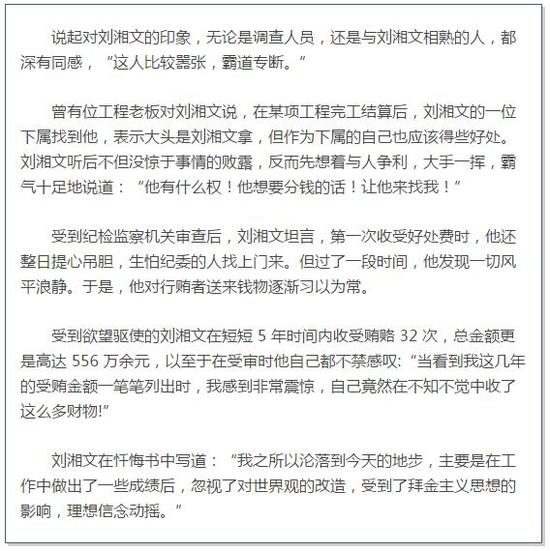 说起对刘湘文的印象，无论是调查人员，还是与刘湘文相熟的人，都深有同感，“这人比较嚣张，霸道专断。”

曾有位工程老板对刘湘文说，在某项工程完工结算后，刘湘文的一位下属找到他，表示大头是刘湘文拿，但作为下属的自己也应该得些好处。刘湘文听后不但没惊于事情的败露，反而先想着与人争利，大手一挥，霸气十足地说道：“他有什么权！他想要分钱的话！让他来找我！”

受到纪检监察机关审查后，刘湘文坦言，第一次收受好处费时，他还整日提心吊胆，生怕纪委的人找上门来。但过了一段时间，他发现一切风平浪静。于是，他对行贿者送来钱物逐渐习以为常。

受到欲望驱使的刘湘文在短短 5 年时间内收受贿赂 32 次，总金额更是高达 556 万余元，以至于在受审时他自己都不禁感叹:“当看到我这几年的受贿金额一笔笔列出时，我感到非常震惊，自己竟然在不知不觉中收了这么多财物!”

刘湘文在忏悔书中写道：“我之所以沦落到今天的地步，主要是在工作中做出了一些成绩后，忽视了对世界观的改造，受到了拜金主义思想的影响，理想信念动摇。”